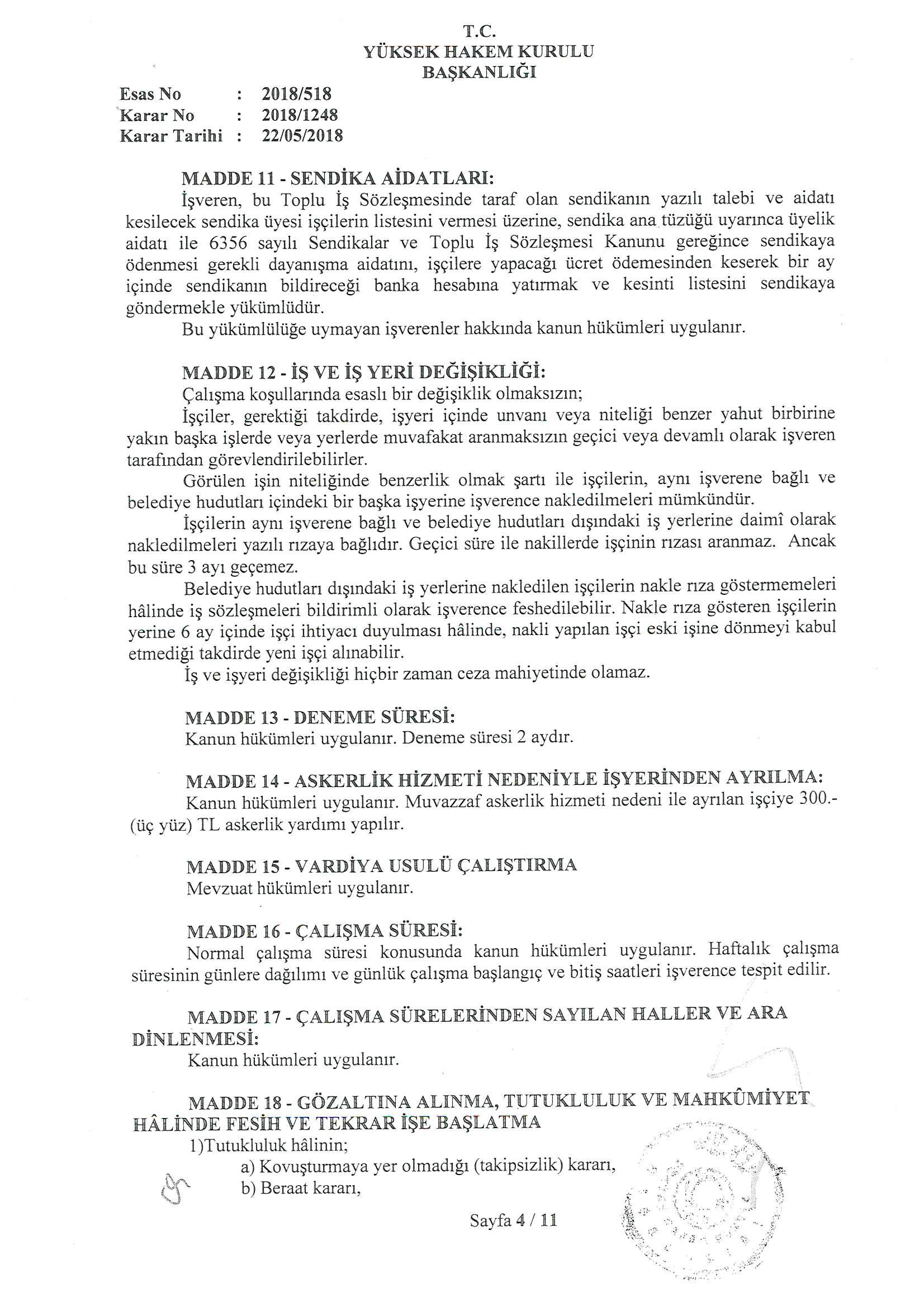 T.C.
YÜKSEK HAKEM KURULU
BAŞKANLIĞI

Esas No : 2018/518
Karar No : 2018/1248
Karar Tarihi : 22/05/2018

MADDE 11 - SENDİKA AİDATLARI:
İşveren, bu Toplu İş Sözleşmesinde taraf olan sendikanın yazılı talebi ve aidatı kesilecek sendika üyesi işçilerin listesini vermesi üzerine, sendika ana tüzüğü uyarınca üyelik aidatı ile 6356 sayılı Sendikalar ve Toplu İş Sözleşmesi Kanunu gereğince sendikaya ödenmesi gerekli dayanışma aidatını, işçilere yapacağı ücret ödemesinden keserek bir ay içinde sendikanın bildireceği banka hesabına yatırmak ve kesinti listesini sendikaya göndermekle yükümlüdür.
Bu yükümlülüğe uymayan işverenler hakkında kanun hükümleri uygulanır.

MADDE 12 - İŞ VE İŞ YERİ DEĞİŞİKLİĞİ:
Çalışma koşullarında esaslı bir değişiklik olmaksızın;
İşçiler, gerektiği takdirde, işyeri içinde unvanı veya niteliği benzer yahut birbirine yakın başka işlerde veya yerlerde muvafakat aranmaksızın geçici veya devamlı olarak işveren tarafından görevlendirilebilirler.
Görülen işin niteliğinde benzerlik olmak şartı ile işçilerin, aynı işverene bağlı ve belediye hudutları içindeki bir başka işyerine işverence nakledilmeleri mümkündür.
İşçilerin aynı işverene bağlı ve belediye hudutları dışındaki iş yerlerine daimî olarak nakledilmeleri yazılı rızaya bağlıdır. Geçici süre ile nakillerde işçinin rızası aranmaz. Ancak bu süre 3 ayı geçemez.
Belediye hudutları dışındaki iş yerlerine nakledilen işçilerin nakle rıza göstermemeleri hâlinde iş sözleşmeleri bildirimli olarak işverence feshedilebilir. Nakle rıza gösteren işçilerin yerine 6 ay içinde işçi ihtiyacı duyulması hâlinde, nakli yapılan işçi eski işine dönmeyi kabul etmediği takdirde yeni işçi alınabilir.
İş ve işyeri değişikliği hiçbir zaman ceza mahiyetinde olamaz.

MADDE 13 - DENEME SÜRESİ:
Kanun hükümleri uygulanır. Deneme süresi 2 aydır.

MADDE 14 - ASKERLİK HİZMETİ NEDENİYLE İŞYERİNDEN AYRILMA:
Kanun hükümleri uygulanır. Muvazzaf askerlik hizmeti nedeni ile ayrılan işçiye 300.- (üç yüz) TL askerlik yardımı yapılır.

MADDE 15 - VARDİYA USULÜ ÇALIŞTIRMA
Mevzuat hükümleri uygulanır.

MADDE 16 - ÇALIŞMA SÜRESİ:
Normal çalışma süresi konusunda kanun hükümleri uygulanır. Haftalık çalışma süresinin günlere dağılımı ve günlük çalışma başlangıç ve bitiş saatleri işverence tespit edilir.

MADDE 17 - ÇALIŞMA SÜRELERİNDEN SAYILAN HALLER VE ARA DİNLENMESİ:
Kanun hükümleri uygulanır.

MADDE 18 - GÖZALTINA ALINMA, TUTUKLULUK VE MAHKÛMİYET HÂLİNDE FESİH VE TEKRAR İŞE BAŞLATMA
1)Tutukluluk hâlinin;
a) Kovuşturmaya yer olmadığı (takipsizlik) kararı,
b) Beraat kararı,

Sayfa 4 / 11